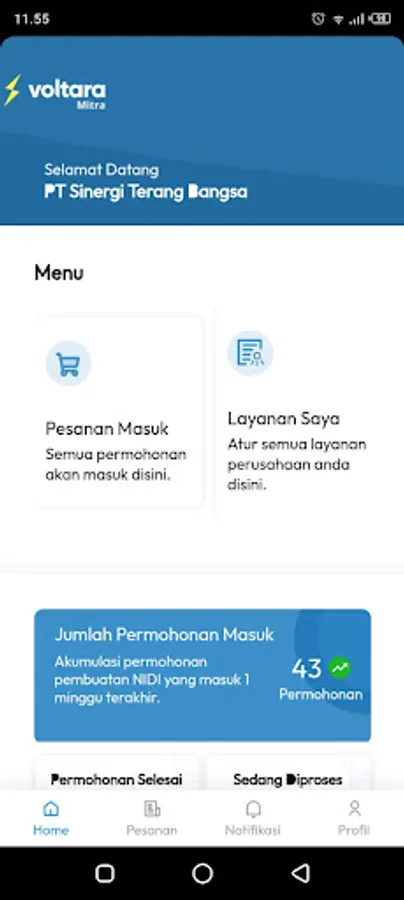 11.55

voltara
Mitra

Selamat Datang
PT Sinergi Terang Bangsa

Menu

Pesanan Masuk
Semua permohonan akan masuk disini.

Layanan Saya
Atur semua layanan perusahaan anda disini.

Jumlah Permohonan Masuk
Akumulasi permohonan pembuatan NIDI yang masuk 1 minggu terakhir.

43
Permohonan

Permohonan Selesai

Sedang Diproses

Home
Pesanan
Notifikasi
Profil